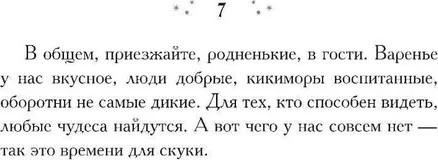 7

В общем, приезжайте, родненькие, в гости. Варенье у нас вкусное, люди добрые, кикиморы воспитанные, оборотни не самые дикие. Для тех, кто способен видеть, любые чудеса найдутся. А вот чего у нас совсем нет — так это времени для скуки.